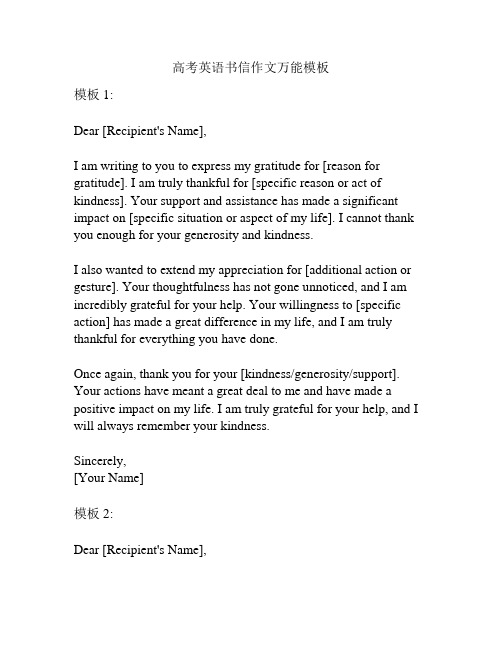 高考英语书信作文万能模板

模板 1:

Dear [Recipient's Name],

I am writing to you to express my gratitude for [reason for gratitude]. I am truly thankful for [specific reason or act of kindness]. Your support and assistance has made a significant impact on [specific situation or aspect of my life]. I cannot thank you enough for your generosity and kindness.

I also wanted to extend my appreciation for [additional action or gesture]. Your thoughtfulness has not gone unnoticed, and I am incredibly grateful for your help. Your willingness to [specific action] has made a great difference in my life, and I am truly thankful for everything you have done.

Once again, thank you for your [kindness/generosity/support]. Your actions have meant a great deal to me and have made a positive impact on my life. I am truly grateful for your help, and I will always remember your kindness.

Sincerely,
[Your Name]

模板 2:

Dear [Recipient's Name],